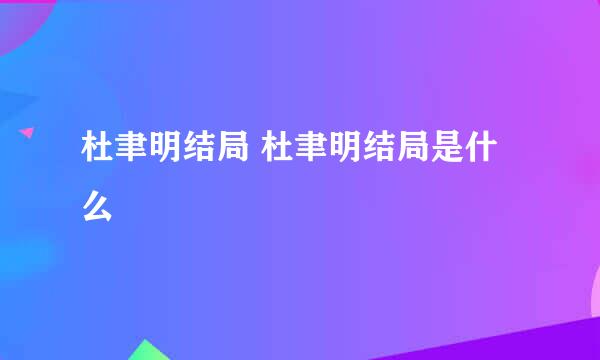 杜聿明结局 杜聿明结局是什么